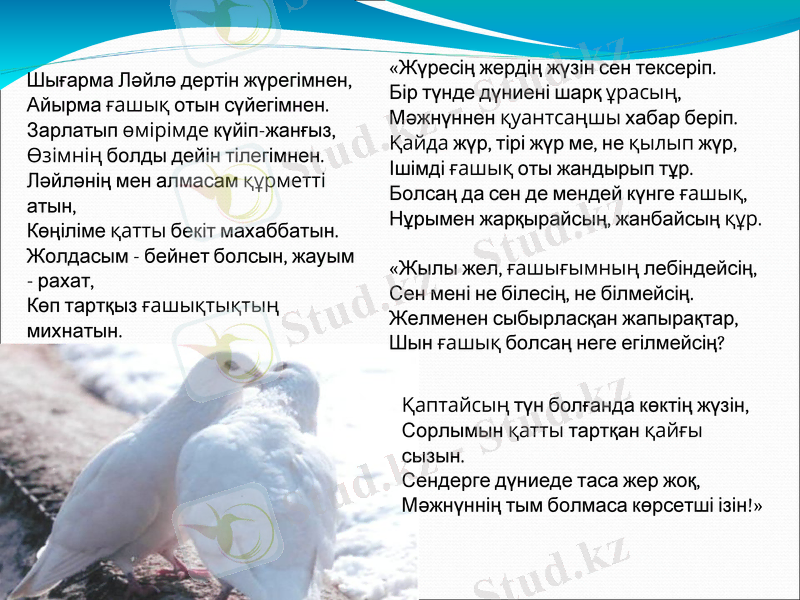 Шығарма Ләйлә дертін жүрегімнен,
Айырма ғашық отын сүйегімнен.
Зарлатып өмірімде күйіп-жанғыз,
Өзімнің болды дейін тілегімнен.
Ләйләнің мен алмасам құрметті атын,
Көңіліме қатты бекіт махаббатын.
Жолдасым - бейнет болсын, жауым - рахат,
Көп тартқыз ғашықтықтың михнатын.

«Жүресің жердің жүзін сен тексеріп.
Бір түнде дүниені шарқ ұрасың,
Мәжнүннен қуантсаңшы хабар беріп.
Қайда жүр, тірі жүр ме, не қылып жүр,
Ішімді ғашық оты жандырып тұр.
Болсаң да сен де мендей күнге ғашық,
Нұрымен жарқырайсың, жанбайсың құр.

«Жылы жел, ғашығымның лебіндейсің,
Сен мені не білесің, не білмейсің.
Желменен сыбырласқан жапырақтар,
Шын ғашық болсаң неге егілмейсің?

Қаптайсың түн болғанда көктің жүзін,
Сорлымын қатты тартқан қайғы сызын.
Сендерге дүниеде таса жер жоқ,
Мәжнүннің тым болмаса көрсетші ізін!»

Stud.kz